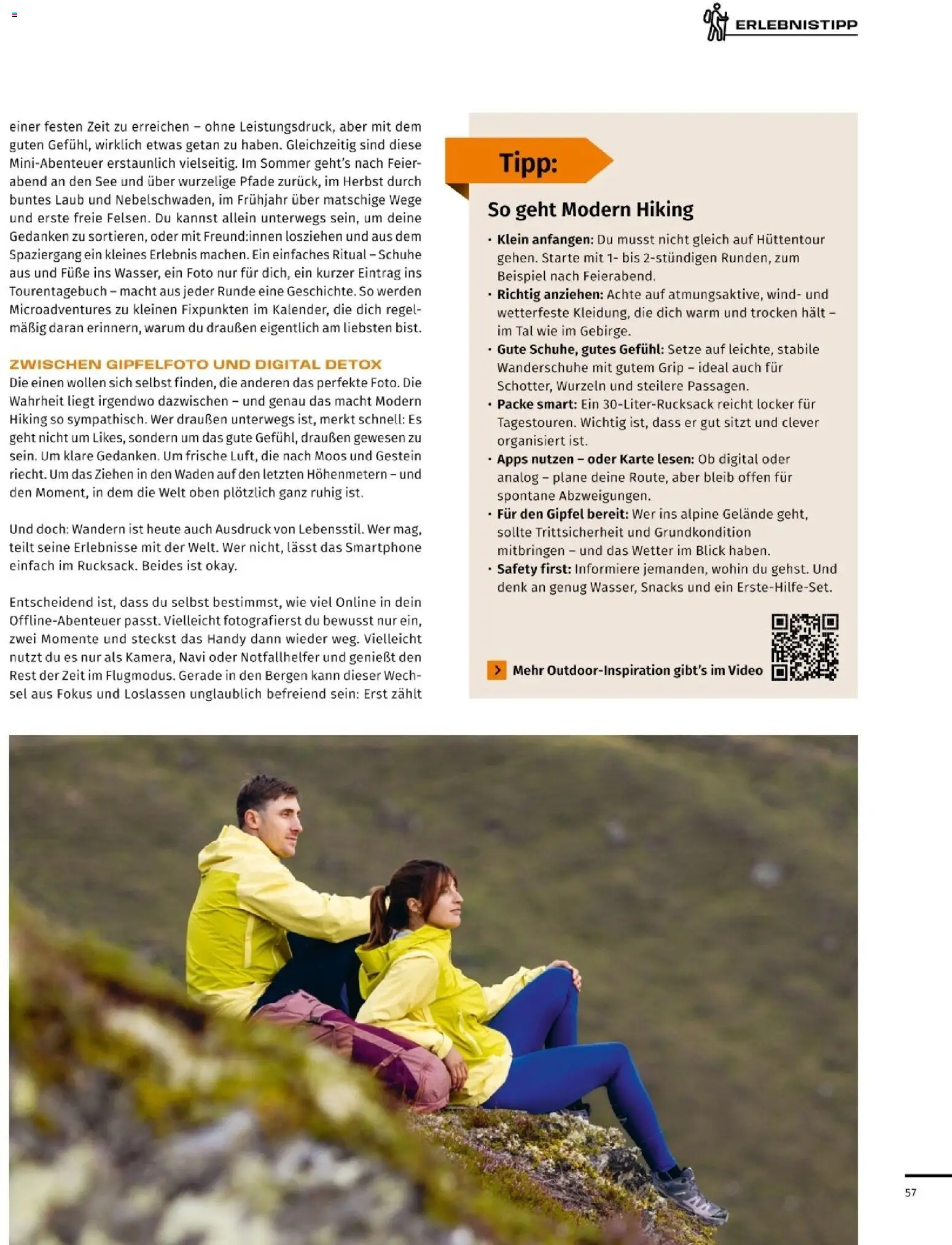 ERLEBNISTIPP

einer festen Zeit zu erreichen – ohne Leistungsdruck, aber mit dem guten Gefühl, wirklich etwas getan zu haben. Gleichzeitig sind diese Mini-Abenteuer erstaunlich vielseitig. Im Sommer geht's nach Feierabend an den See und über wurzelige Pfade zurück, im Herbst durch buntes Laub und Nebelschwaden, im Frühjahr über matschige Wege und erste freie Felsen. Du kannst allein unterwegs sein, um deine Gedanken zu sortieren, oder mit Freund:innen losziehen und aus dem Spaziergang ein kleines Erlebnis machen. Ein einfaches Ritual – Schuhe aus und Füße ins Wasser, ein Foto nur für dich, ein kurzer Eintrag ins Tourentagebuch – macht aus jeder Runde eine Geschichte. So werden Microadventures zu kleinen Fixpunkten im Kalender, die dich regelmäßig daran erinnern, warum du draußen eigentlich am liebsten bist.

ZWISCHEN GIPFELFOTO UND DIGITAL DETOX
Die einen wollen sich selbst finden, die anderen das perfekte Foto. Die Wahrheit liegt irgendwo dazwischen – und genau das macht Modern Hiking so sympathisch. Wer draußen unterwegs ist, merkt schnell: Es geht nicht um Likes, sondern um das gute Gefühl, draußen gewesen zu sein. Um klare Gedanken. Um frische Luft, die nach Moos und Gestein riecht. Um das Ziehen in den Waden auf den letzten Höhenmetern – und den Moment, in dem die Welt oben plötzlich ganz ruhig ist.

Und doch: Wandern ist heute auch Ausdruck von Lebensstil. Wer mag, teilt seine Erlebnisse mit der Welt. Wer nicht, lässt das Smartphone einfach im Rucksack. Beides ist okay.

Entscheidend ist, dass du selbst bestimmst, wie viel Online in dein Offline-Abenteuer passt. Vielleicht fotografierst du bewusst nur ein, zwei Momente und steckst das Handy dann wieder weg. Vielleicht nutzt du es nur als Kamera, Navi oder Notfallhelfer und genießt den Rest der Zeit im Flugmodus. Gerade in den Bergen kann dieser Wechsel aus Fokus und Loslassen unglaublich befreiend sein: Erst zählt

Tipp:

So geht Modern Hiking
• Klein anfangen: Du musst nicht gleich auf Hüttentour gehen. Starte mit 1- bis 2-stündigen Runden, zum Beispiel nach Feierabend.
• Richtig anziehen: Achte auf atmungsaktive, wind- und wetterfeste Kleidung, die dich warm und trocken hält – im Tal wie im Gebirge.
• Gute Schuhe, gutes Gefühl: Setze auf leichte, stabile Wanderschuhe mit gutem Grip – ideal auch für Schotter, Wurzeln und steilere Passagen.
• Packe smart: Ein 30-Liter-Rucksack reicht locker für Tagestouren. Wichtig ist, dass er gut sitzt und clever organisiert ist.
• Apps nutzen – oder Karte lesen: Ob digital oder analog – plane deine Route, aber bleib offen für spontane Abzweigungen.
• Für den Gipfel bereit: Wer ins alpine Gelände geht, sollte Trittsicherheit und Grundkondition mitbringen – und das Wetter im Blick haben.
• Safety first: Informiere jemanden, wohin du gehst. Und denk an genug Wasser, Snacks und ein Erste-Hilfe-Set.

Mehr Outdoor-Inspiration gibt's im Video

57